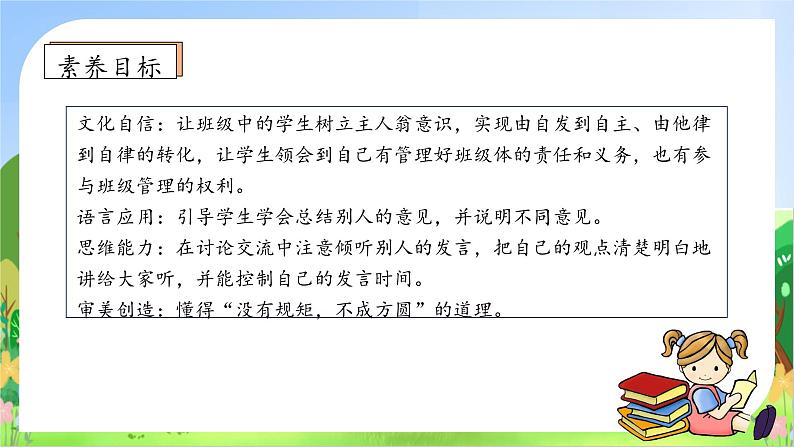 素养目标

文化自信：让班级中的学生树立主人翁意识，实现由自发到自主、由他律到自律的转化，让学生领会到自己有管理好班级体的责任和义务，也有参与班级管理的权利。
语言应用：引导学生学会总结别人的意见，并说明不同意见。
思维能力：在讨论交流中注意倾听别人的发言，把自己的观点清楚明白地讲给大家听，并能控制自己的发言时间。
审美创造：懂得“没有规矩，不成方圆”的道理。